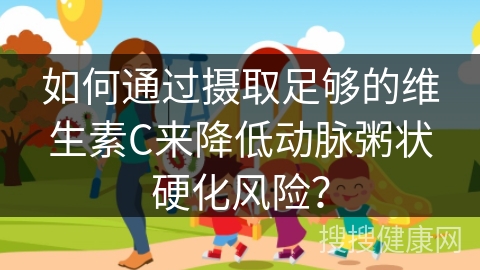 如何通过摄取足够的维生素C来降低动脉粥状硬化风险?

搜搜健康网